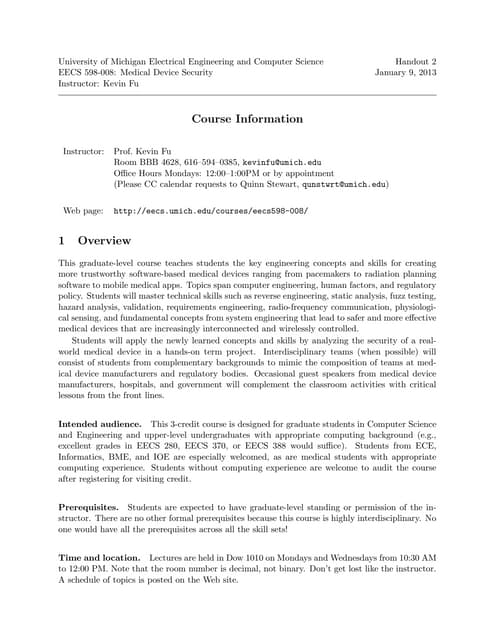 University of Michigan Electrical Engineering and Computer Science
EECS 598-008: Medical Device Security
Instructor: Kevin Fu

Handout 2
January 9, 2013

Course Information

Instructor: Prof. Kevin Fu
Room BBB 4628, 616–594–0385, kevinfu@umich.edu
Office Hours Mondays: 12:00–1:00PM or by appointment
(Please CC calendar requests to Quinn Stewart, qunstwrt@umich.edu)

Web page: http://eecs.umich.edu/courses/eecs598-008/

1 Overview

This graduate-level course teaches students the key engineering concepts and skills for creating more trustworthy software-based medical devices ranging from pacemakers to radiation planning software to mobile medical apps. Topics span computer engineering, human factors, and regulatory policy. Students will master technical skills such as reverse engineering, static analysis, fuzz testing, hazard analysis, validation, requirements engineering, radio-frequency communication, physiological sensing, and fundamental concepts from system engineering that lead to safer and more effective medical devices that are increasingly interconnected and wirelessly controlled.

Students will apply the newly learned concepts and skills by analyzing the security of a real-world medical device in a hands-on term project. Interdisciplinary teams (when possible) will consist of students from complementary backgrounds to mimic the composition of teams at medical device manufacturers and regulatory bodies. Occasional guest speakers from medical device manufacturers, hospitals, and government will complement the classroom activities with critical lessons from the front lines.

Intended audience. This 3-credit course is designed for graduate students in Computer Science and Engineering and upper-level undergraduates with appropriate computing background (e.g., excellent grades in EECS 280, EECS 370, or EECS 388 would suffice). Students from ECE, Informatics, BME, and IOE are especially welcomed, as are medical students with appropriate computing experience. Students without computing experience are welcome to audit the course after registering for visiting credit.

Prerequisites. Students are expected to have graduate-level standing or permission of the instructor. There are no other formal prerequisites because this course is highly interdisciplinary. No one would have all the prerequisites across all the skill sets!

Time and location. Lectures are held in Dow 1010 on Mondays and Wednesdays from 10:30 AM to 12:00 PM. Note that the room number is decimal, not binary. Don't get lost like the instructor. A schedule of topics is posted on the Web site.